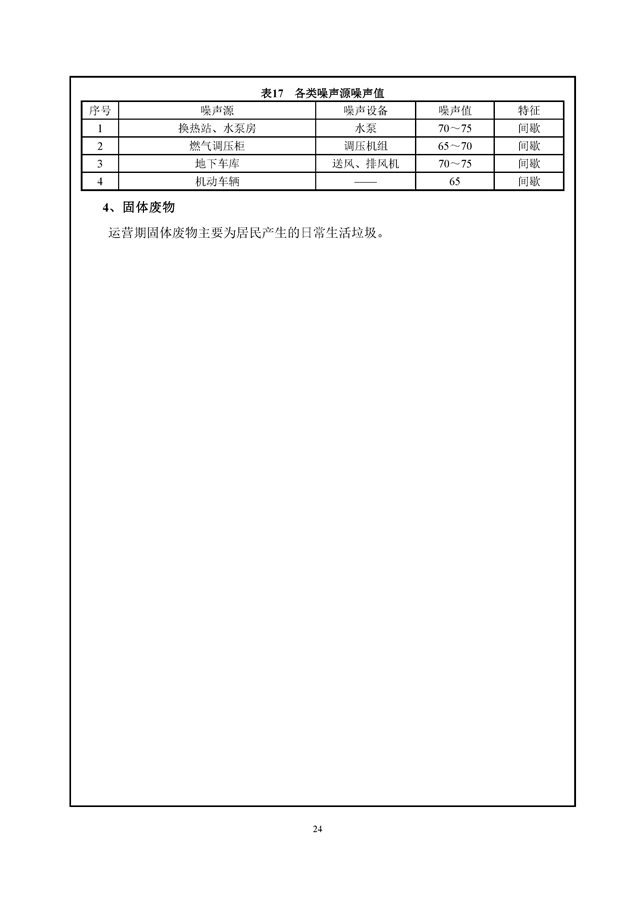 表17　各类噪声源噪声值

| 序号 | 噪声源 | 噪声设备 | 噪声值 | 特征 |
|---|---|---|---|---|
| 1 | 换热站、水泵房 | 水泵 | 70～75 | 间歇 |
| 2 | 燃气调压柜 | 调压机组 | 65～70 | 间歇 |
| 3 | 地下车库 | 送风、排风机 | 70～75 | 间歇 |
| 4 | 机动车辆 | —— | 65 | 间歇 |

4、固体废物

运营期固体废物主要为居民产生的日常生活垃圾。

24